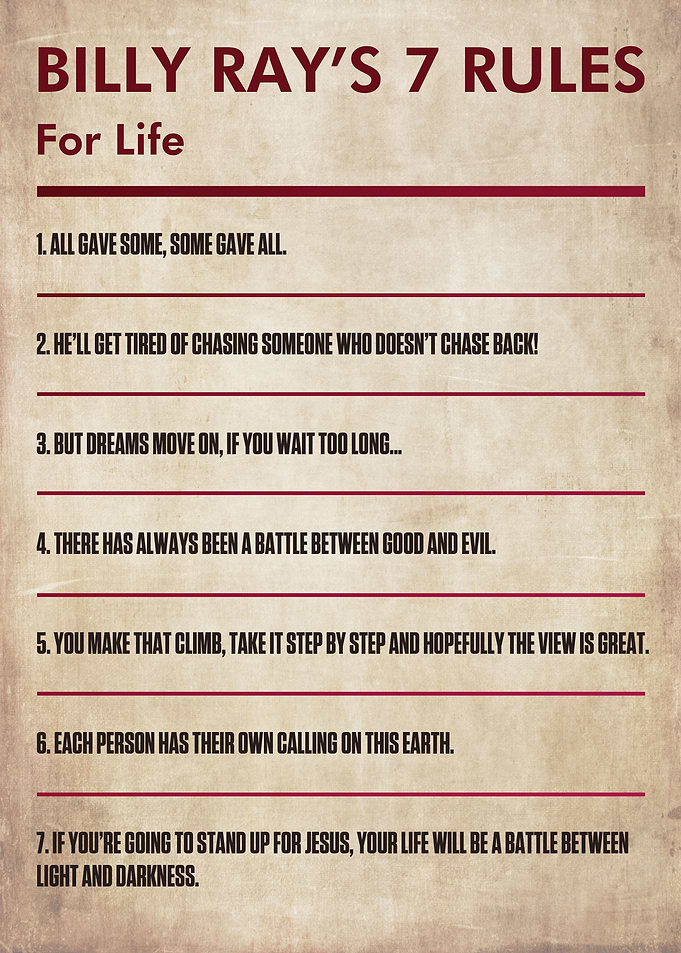 BILLY RAY'S 7 RULES

For Life

1. ALL GAVE SOME, SOME GAVE ALL.

2. HE'LL GET TIRED OF CHASING SOMEONE WHO DOESN'T CHASE BACK!

3. BUT DREAMS MOVE ON, IF YOU WAIT TOO LONG...

4. THERE HAS ALWAYS BEEN A BATTLE BETWEEN GOOD AND EVIL.

5. YOU MAKE THAT CLIMB, TAKE IT STEP BY STEP AND HOPEFULLY THE VIEW IS GREAT.

6. EACH PERSON HAS THEIR OWN CALLING ON THIS EARTH.

7. IF YOU'RE GOING TO STAND UP FOR JESUS, YOUR LIFE WILL BE A BATTLE BETWEEN LIGHT AND DARKNESS.